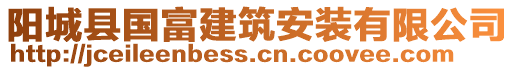 阳城县国富建筑安装有限公司
http://jceileenbess.cn.coovee.com